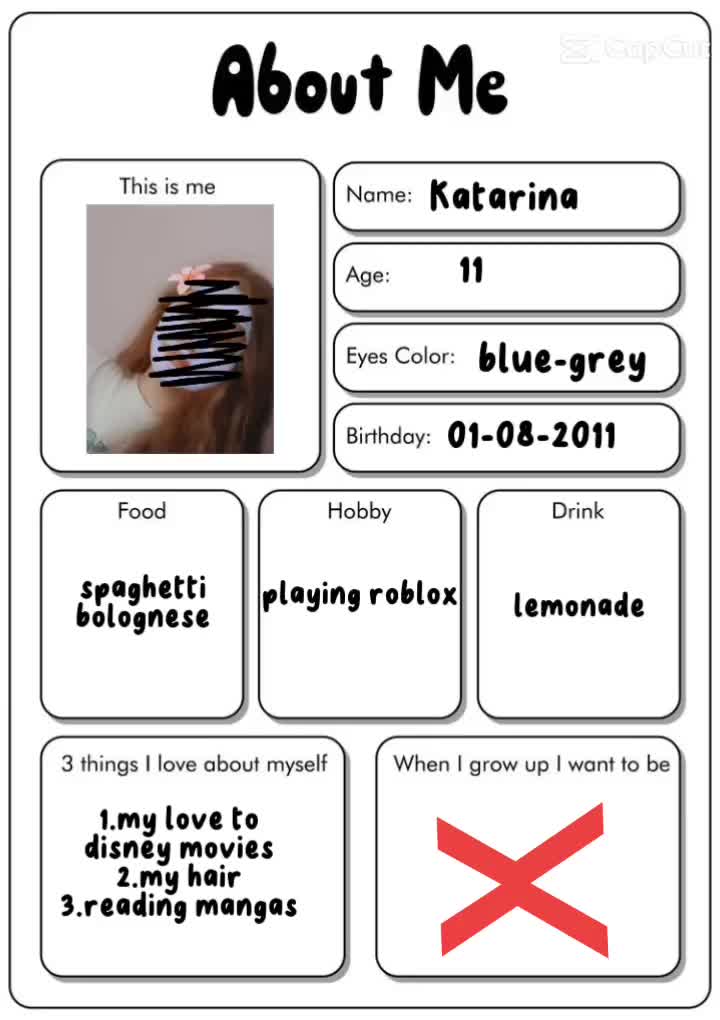 CapCut

About Me

This is me

Name: Katarina

Age: 11

Eyes Color: blue-grey

Birthday: 01-08-2011

Food

spaghetti bolognese

Hobby

playing roblox

Drink

lemonade

3 things I love about myself

1.my love to disney movies
2.my hair
3.reading mangas

When I grow up I want to be